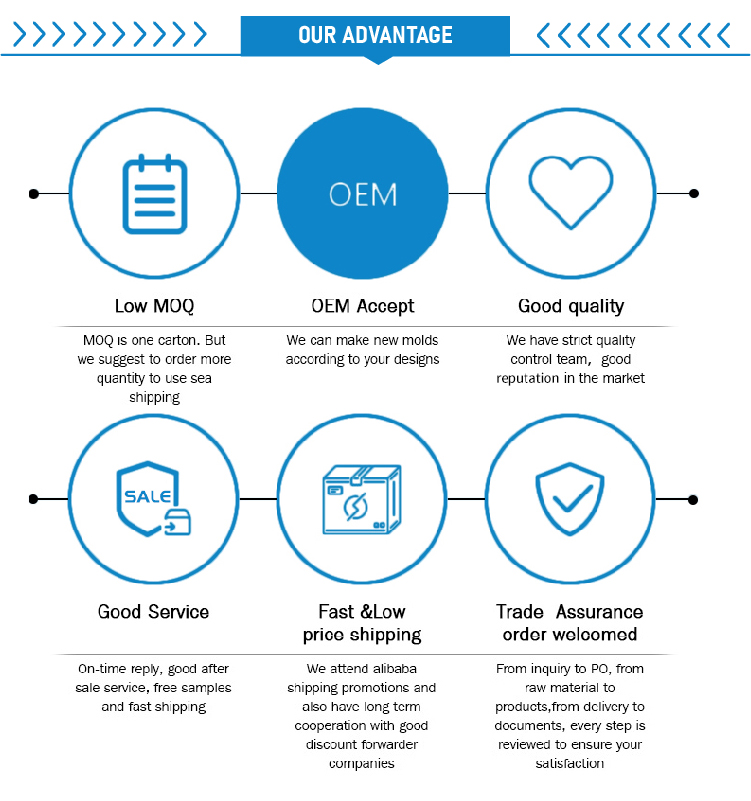 OUR ADVANTAGE

OEM

Low MOQ

MOQ is one carton. But we suggest to order more quantity to use sea shipping

OEM Accept

We can make new molds according to your designs

Good quality

We have strict quality control team, good reputation in the market

SALE

Good Service

On-time reply, good after sale service, free samples and fast shipping

Fast &Low price shipping

We attend alibaba shipping promotions and also have long term cooperation with good discount forwarder companies

Trade Assurance order welcomed

From inquiry to PO, from raw material to products,from delivery to documents, every step is reviewed to ensure your satisfaction